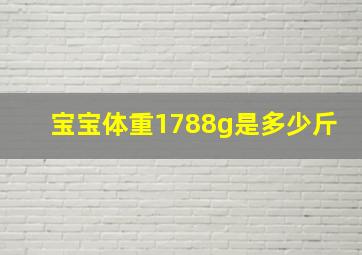 宝宝体重1788g是多少斤